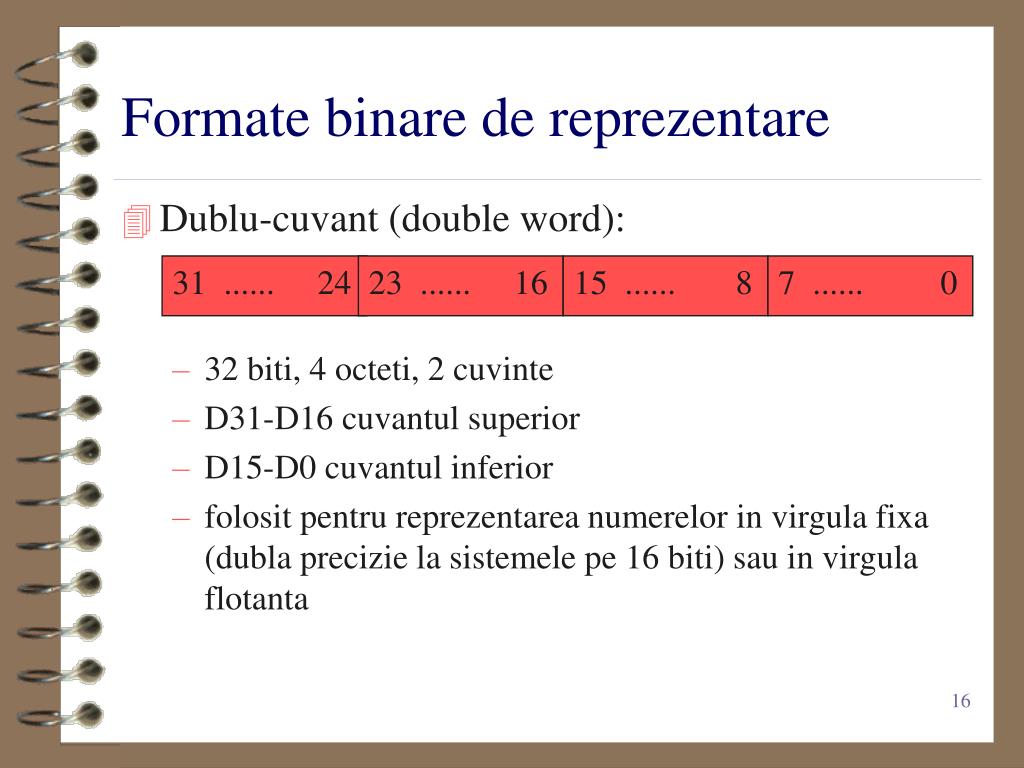 Formate binare de reprezentare

Dublu-cuvant (double word):

| 31 ...... 24 | 23 ...... 16 | 15 ...... 8 | 7 ...... 0 |
|---|---|---|---|

– 32 biti, 4 octeti, 2 cuvinte
– D31-D16 cuvantul superior
– D15-D0 cuvantul inferior
– folosit pentru reprezentarea numerelor in virgula fixa (dubla precizie la sistemele pe 16 biti) sau in virgula flotanta

16